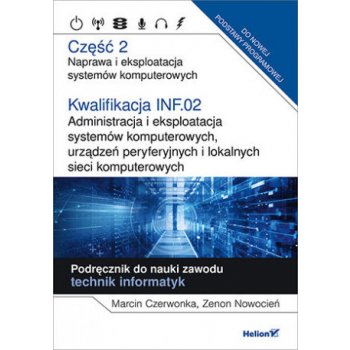 DO NOWEJ PODSTAWY PROGRAMOWEJ

Część 2
Naprawa i eksploatacja systemów komputerowych

Kwalifikacja INF.02
Administracja i eksploatacja systemów komputerowych, urządzeń peryferyjnych i lokalnych sieci komputerowych

Podręcznik do nauki zawodu
technik informatyk

Marcin Czerwonka, Zenon Nowocień

Helion